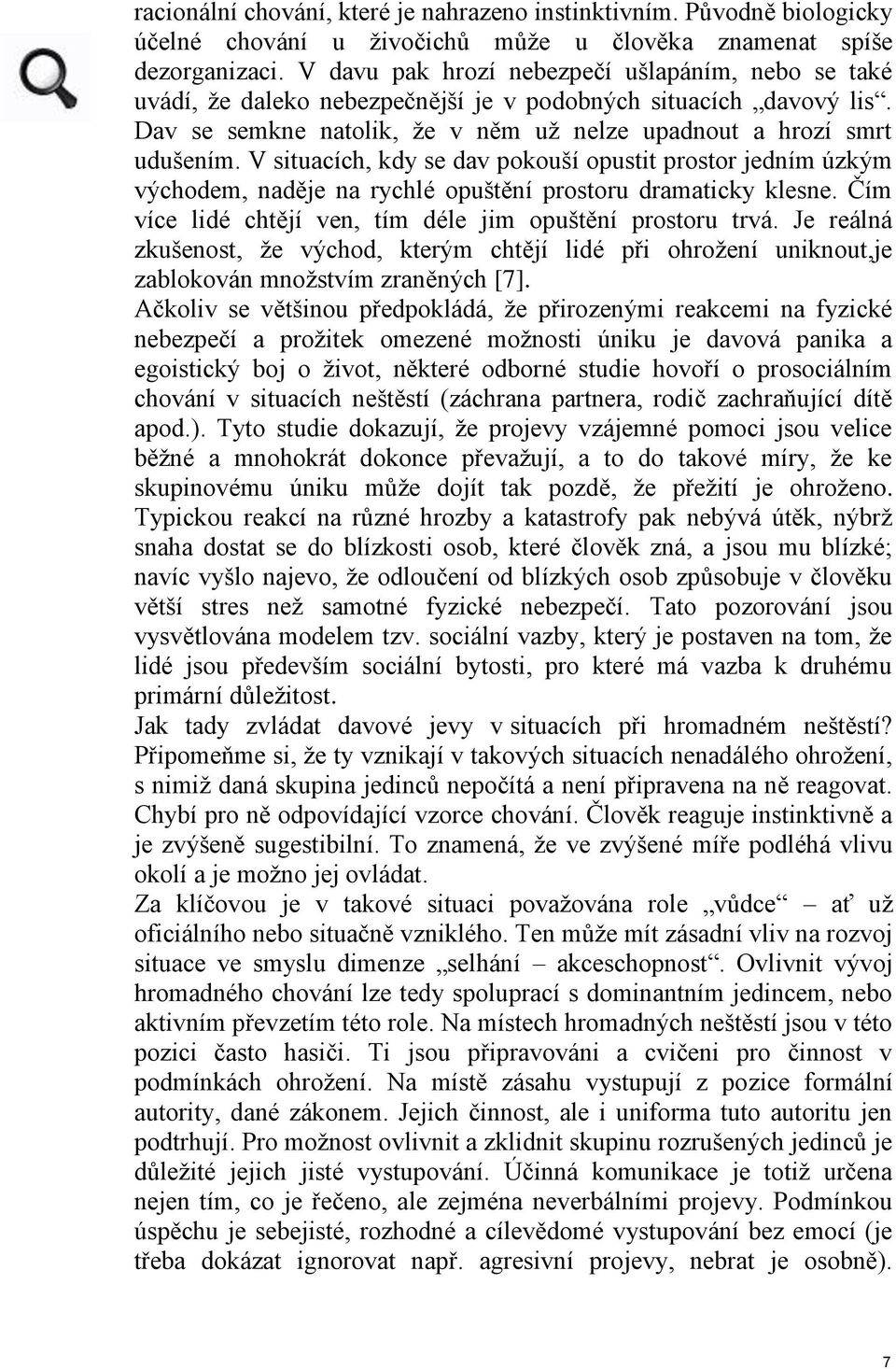 racionální chování, které je nahrazeno instinktivním. Původně biologicky účelné chování u živočichů může u člověka znamenat spíše dezorganizaci. V davu pak hrozí nebezpečí ušlapáním, nebo se také uvádí, že daleko nebezpečnější je v podobných situacích „davový lis“. Dav se semkne natolik, že v něm už nelze upadnout a hrozí smrt udušením. V situacích, kdy se dav pokouší opustit prostor jedním úzkým východem, naděje na rychlé opuštění prostoru dramaticky klesne. Čím více lidé chtějí ven, tím déle jim opuštění prostoru trvá. Je reálná zkušenost, že východ, kterým chtějí lidé při ohrožení uniknout,je zablokován množstvím zraněných [7].
Ačkoliv se většinou předpokládá, že přirozenými reakcemi na fyzické nebezpečí a prožitek omezené možnosti úniku je davová panika a egoistický boj o život, některé odborné studie hovoří o prosociálním chování v situacích neštěstí (záchrana partnera, rodič zachraňující dítě apod.). Tyto studie dokazují, že projevy vzájemné pomoci jsou velice běžné a mnohokrát dokonce převažují, a to do takové míry, že ke skupinovému úniku může dojít tak pozdě, že přežití je ohroženo. Typickou reakcí na různé hrozby a katastrofy pak nebývá útěk, nýbrž snaha dostat se do blízkosti osob, které člověk zná, a jsou mu blízké; navíc vyšlo najevo, že odloučení od blízkých osob způsobuje v člověku větší stres než samotné fyzické nebezpečí. Tato pozorování jsou vysvětlována modelem tzv. sociální vazby, který je postaven na tom, že lidé jsou především sociální bytosti, pro které má vazba k druhému primární důležitost.
Jak tady zvládat davové jevy v situacích při hromadném neštěstí? Připomeňme si, že ty vznikají v takových situacích nenadálého ohrožení, s nimiž daná skupina jedinců nepočítá a není připravena na ně reagovat. Chybí pro ně odpovídající vzorce chování. Člověk reaguje instinktivně a je zvýšeně sugestibilní. To znamená, že ve zvýšené míře podléhá vlivu okolí a je možno jej ovládat.
Za klíčovou je v takové situaci považována role „vůdce“ – ať už oficiálního nebo situačně vzniklého. Ten může mít zásadní vliv na rozvoj situace ve smyslu dimenze „selhání – akceschopnost“. Ovlivnit vývoj hromadného chování lze tedy spoluprací s dominantním jedincem, nebo aktivním převzetím této role. Na místech hromadných neštěstí jsou v této pozici často hasiči. Ti jsou připravováni a cvičeni pro činnost v podmínkách ohrožení. Na místě zásahu vystupují z pozice formální autority, dané zákonem. Jejich činnost, ale i uniforma tuto autoritu jen podtrhují. Pro možnost ovlivnit a zklidnit skupinu rozrušených jedinců je důležité jejich jisté vystupování. Účinná komunikace je totiž určena nejen tím, co je řečeno, ale zejména neverbálními projevy. Podmínkou úspěchu je sebejisté, rozhodné a cílevědomé vystupování bez emocí (je třeba dokázat ignorovat např. agresivní projevy, nebrat je osobně).

7